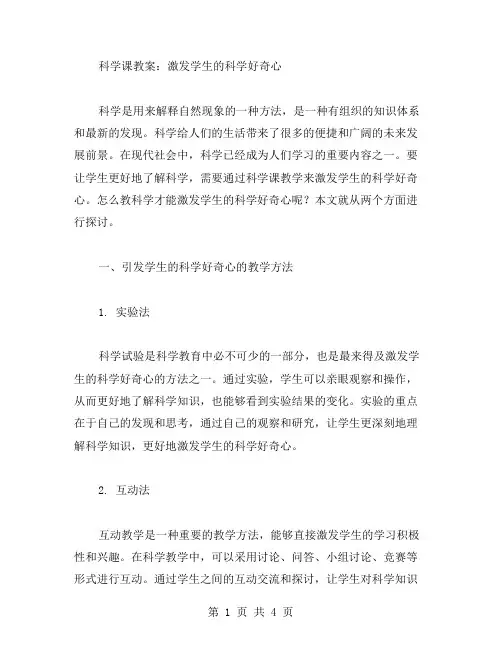 科学课教案：激发学生的科学好奇心

科学是用来解释自然现象的一种方法，是一种有组织的知识体系和最新的发现。科学给人们的生活带来了很多的便捷和广阔的未来发展前景。在现代社会中，科学已经成为人们学习的重要内容之一。要让学生更好地了解科学，需要通过科学课教学来激发学生的科学好奇心。怎么教科学才能激发学生的科学好奇心呢？本文就从两个方面进行探讨。

一、引发学生的科学好奇心的教学方法

1. 实验法

科学试验是科学教育中必不可少的一部分，也是最来得及激发学生的科学好奇心的方法之一。通过实验，学生可以亲眼观察和操作，从而更好地了解科学知识，也能够看到实验结果的变化。实验的重点在于自己的发现和思考，通过自己的观察和研究，让学生更深刻地理解科学知识，更好地激发学生的科学好奇心。

2. 互动法

互动教学是一种重要的教学方法，能够直接激发学生的学习积极性和兴趣。在科学教学中，可以采用讨论、问答、小组讨论、竞赛等形式进行互动。通过学生之间的互动交流和探讨，让学生对科学知识

第 1 页 共 4 页